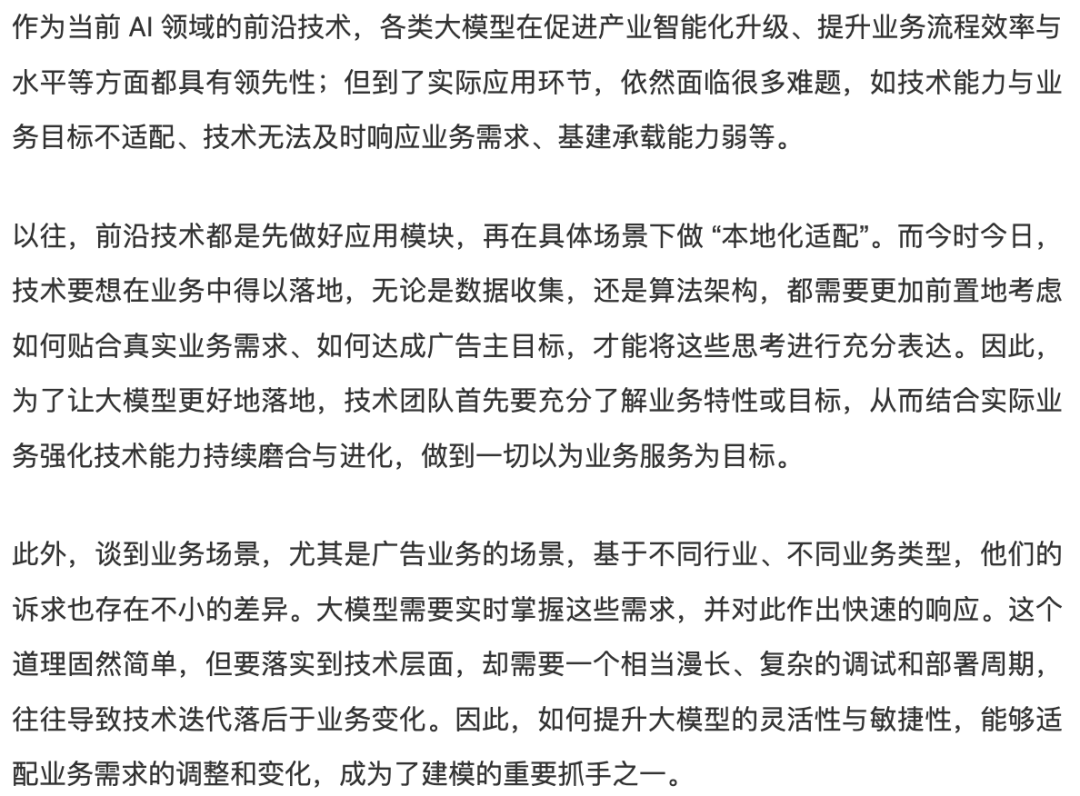 作为当前 AI 领域的前沿技术，各类大模型在促进产业智能化升级、提升业务流程效率与水平等方面都具有领先性；但到了实际应用环节，依然面临很多难题，如技术能力与业务目标不适配、技术无法及时响应业务需求、基建承载能力弱等。

以往，前沿技术都是先做好应用模块，再在具体场景下做 “本地化适配”。而今时今日，技术要想在业务中得以落地，无论是数据收集，还是算法架构，都需要更加前置地考虑如何贴合真实业务需求、如何达成广告主目标，才能将这些思考进行充分表达。因此，为了让大模型更好地落地，技术团队首先要充分了解业务特性或目标，从而结合实际业务强化技术能力持续磨合与进化，做到一切以为业务服务为目标。

此外，谈到业务场景，尤其是广告业务的场景，基于不同行业、不同业务类型，他们的诉求也存在不小的差异。大模型需要实时掌握这些需求，并对此作出快速的响应。这个道理固然简单，但要落实到技术层面，却需要一个相当漫长、复杂的调试和部署周期，往往导致技术迭代落后于业务变化。因此，如何提升大模型的灵活性与敏捷性，能够适配业务需求的调整和变化，成为了建模的重要抓手之一。